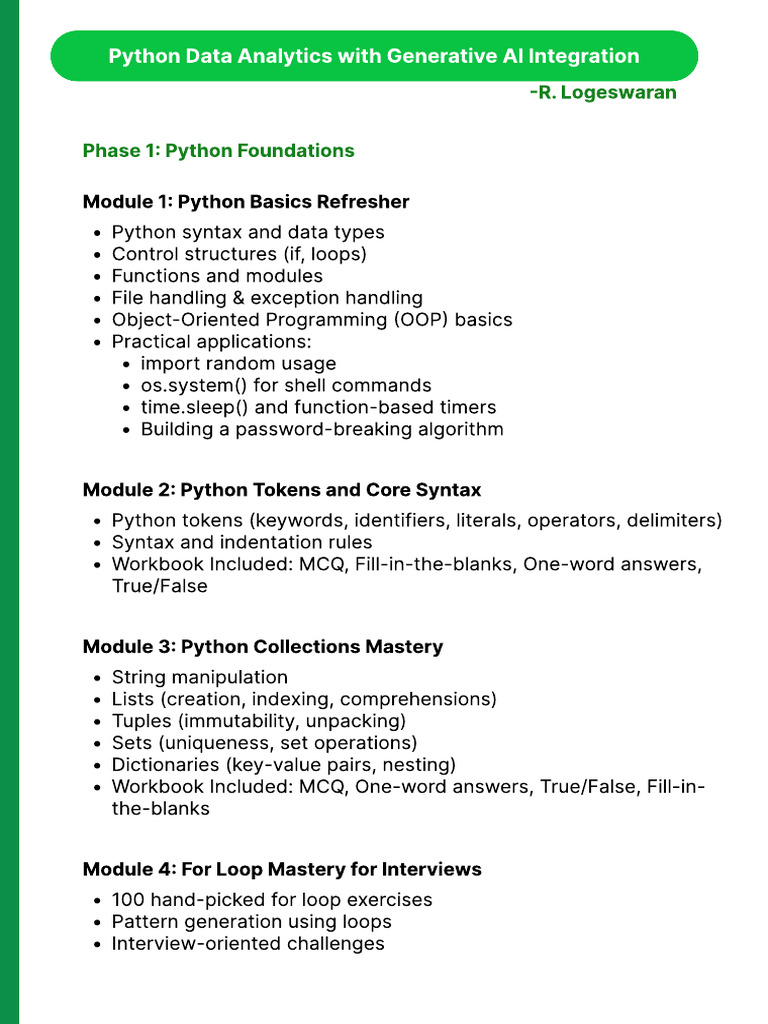 Python Data Analytics with Generative AI Integration

-R. Logeswaran

Phase 1: Python Foundations

Module 1: Python Basics Refresher

- Python syntax and data types
- Control structures (if, loops)
- Functions and modules
- File handling & exception handling
- Object-Oriented Programming (OOP) basics
- Practical applications:
  - import random usage
  - os.system() for shell commands
  - time.sleep() and function-based timers
  - Building a password-breaking algorithm

Module 2: Python Tokens and Core Syntax

- Python tokens (keywords, identifiers, literals, operators, delimiters)
- Syntax and indentation rules
- Workbook Included: MCQ, Fill-in-the-blanks, One-word answers, True/False

Module 3: Python Collections Mastery

- String manipulation
- Lists (creation, indexing, comprehensions)
- Tuples (immutability, unpacking)
- Sets (uniqueness, set operations)
- Dictionaries (key-value pairs, nesting)
- Workbook Included: MCQ, One-word answers, True/False, Fill-in-the-blanks

Module 4: For Loop Mastery for Interviews

- 100 hand-picked for loop exercises
- Pattern generation using loops
- Interview-oriented challenges